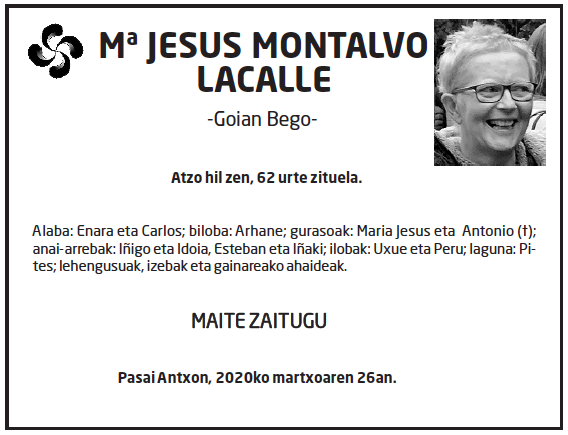 Mª JESUS MONTALVO LACALLE

-Goian Bego-

Atzo hil zen, 62 urte zituela.

Alaba: Enara eta Carlos; biloba: Arhane; gurasoak: Maria Jesus eta Antonio (†); anai-arrebak: Iñigo eta Idoia, Esteban eta Iñaki; ilobak: Uxue eta Peru; laguna: Pites; lehengusuak, izebak eta gainareako ahaideak.

MAITE ZAITUGU

Pasai Antxon, 2020ko martxoaren 26an.